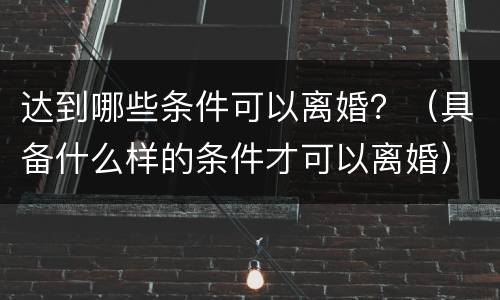 达到哪些条件可以离婚？（具备什么样的条件才可以离婚）